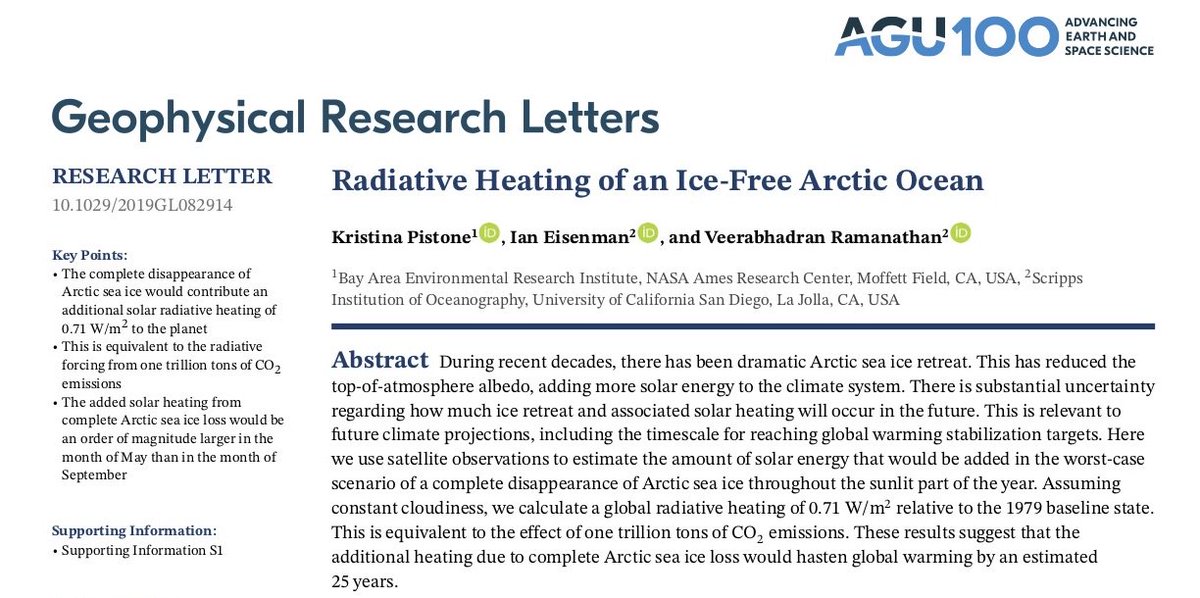 AGU100 ADVANCING EARTH AND SPACE SCIENCE

Geophysical Research Letters

RESEARCH LETTER
10.1029/2019GL082914

Key Points:
• The complete disappearance of Arctic sea ice would contribute an additional solar radiative heating of 0.71 W/m$^2$ to the planet
• This is equivalent to the radiative forcing from one trillion tons of $CO_2$ emissions
• The added solar heating from complete Arctic sea ice loss would be an order of magnitude larger in the month of May than in the month of September

Supporting Information:
• Supporting Information S1

Radiative Heating of an Ice-Free Arctic Ocean

Kristina Pistone$^1$, Ian Eisenman$^2$, and Veerabhadran Ramanathan$^2$

$^1$Bay Area Environmental Research Institute, NASA Ames Research Center, Moffett Field, CA, USA, $^2$Scripps Institution of Oceanography, University of California San Diego, La Jolla, CA, USA

Abstract During recent decades, there has been dramatic Arctic sea ice retreat. This has reduced the top-of-atmosphere albedo, adding more solar energy to the climate system. There is substantial uncertainty regarding how much ice retreat and associated solar heating will occur in the future. This is relevant to future climate projections, including the timescale for reaching global warming stabilization targets. Here we use satellite observations to estimate the amount of solar energy that would be added in the worst-case scenario of a complete disappearance of Arctic sea ice throughout the sunlit part of the year. Assuming constant cloudiness, we calculate a global radiative heating of 0.71 W/m$^2$ relative to the 1979 baseline state. This is equivalent to the effect of one trillion tons of $CO_2$ emissions. These results suggest that the additional heating due to complete Arctic sea ice loss would hasten global warming by an estimated 25 years.